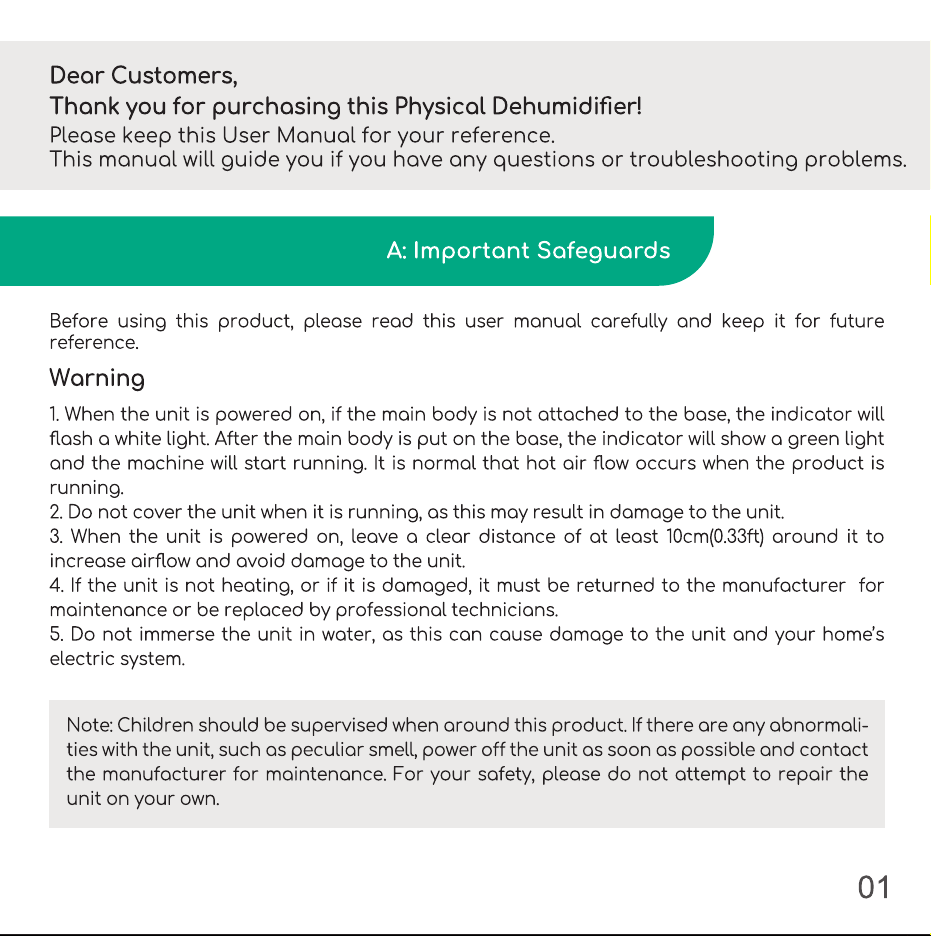 Dear Customers,
Thank you for purchasing this Physical Dehumidifier!
Please keep this User Manual for your reference.
This manual will guide you if you have any questions or troubleshooting problems.

A: Important Safeguards

Before using this product, please read this user manual carefully and keep it for future reference.

Warning

1. When the unit is powered on, if the main body is not attached to the base, the indicator will flash a white light. After the main body is put on the base, the indicator will show a green light and the machine will start running. It is normal that hot air flow occurs when the product is running.
2. Do not cover the unit when it is running, as this may result in damage to the unit.
3. When the unit is powered on, leave a clear distance of at least 10cm(0.33ft) around it to increase airflow and avoid damage to the unit.
4. If the unit is not heating, or if it is damaged, it must be returned to the manufacturer for maintenance or be replaced by professional technicians.
5. Do not immerse the unit in water, as this can cause damage to the unit and your home's electric system.

Note: Children should be supervised when around this product. If there are any abnormalities with the unit, such as peculiar smell, power off the unit as soon as possible and contact the manufacturer for maintenance. For your safety, please do not attempt to repair the unit on your own.

01